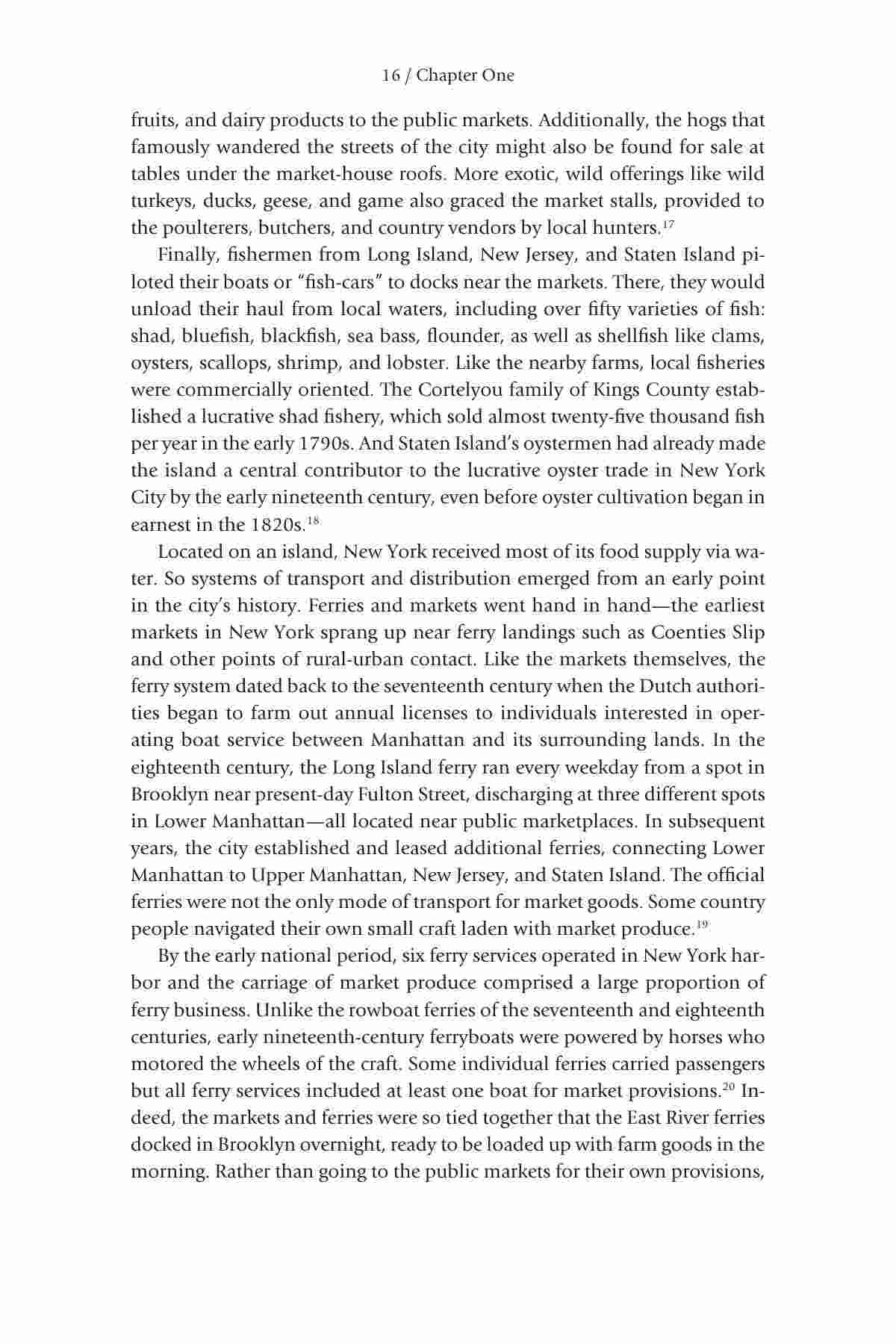 16 / Chapter One

fruits, and dairy products to the public markets. Additionally, the hogs that famously wandered the streets of the city might also be found for sale at tables under the market-house roofs. More exotic, wild offerings like wild turkeys, ducks, geese, and game also graced the market stalls, provided to the poulterers, butchers, and country vendors by local hunters.$^{17}$

Finally, fishermen from Long Island, New Jersey, and Staten Island piloted their boats or "fish-cars" to docks near the markets. There, they would unload their haul from local waters, including over fifty varieties of fish: shad, bluefish, blackfish, sea bass, flounder, as well as shellfish like clams, oysters, scallops, shrimp, and lobster. Like the nearby farms, local fisheries were commercially oriented. The Cortelyou family of Kings County established a lucrative shad fishery, which sold almost twenty-five thousand fish per year in the early 1790s. And Staten Island's oystermen had already made the island a central contributor to the lucrative oyster trade in New York City by the early nineteenth century, even before oyster cultivation began in earnest in the 1820s.$^{18}$

Located on an island, New York received most of its food supply via water. So systems of transport and distribution emerged from an early point in the city's history. Ferries and markets went hand in hand—the earliest markets in New York sprang up near ferry landings such as Coenties Slip and other points of rural-urban contact. Like the markets themselves, the ferry system dated back to the seventeenth century when the Dutch authorities began to farm out annual licenses to individuals interested in operating boat service between Manhattan and its surrounding lands. In the eighteenth century, the Long Island ferry ran every weekday from a spot in Brooklyn near present-day Fulton Street, discharging at three different spots in Lower Manhattan—all located near public marketplaces. In subsequent years, the city established and leased additional ferries, connecting Lower Manhattan to Upper Manhattan, New Jersey, and Staten Island. The official ferries were not the only mode of transport for market goods. Some country people navigated their own small craft laden with market produce.$^{19}$

By the early national period, six ferry services operated in New York harbor and the carriage of market produce comprised a large proportion of ferry business. Unlike the rowboat ferries of the seventeenth and eighteenth centuries, early nineteenth-century ferryboats were powered by horses who motored the wheels of the craft. Some individual ferries carried passengers but all ferry services included at least one boat for market provisions.$^{20}$ Indeed, the markets and ferries were so tied together that the East River ferries docked in Brooklyn overnight, ready to be loaded up with farm goods in the morning. Rather than going to the public markets for their own provisions,